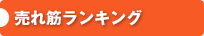 売れ筋ランキング